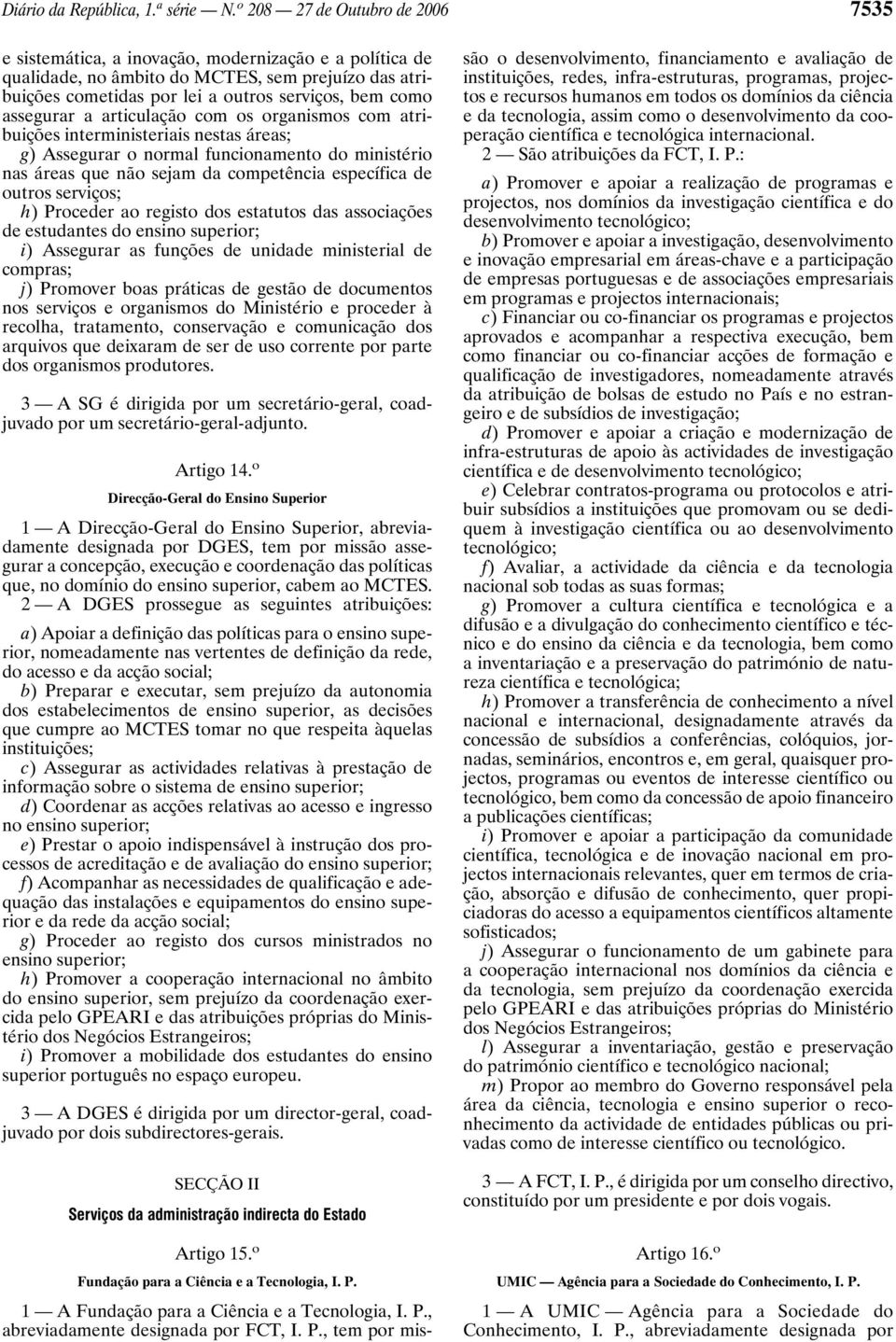 Diário da República, 1.ª série — N.º 208 — 27 de Outubro de 2006

7535

e sistemática, a inovação, modernização e a política de qualidade, no âmbito do MCTES, sem prejuízo das atribuições cometidas por lei a outros serviços, bem como assegurar a articulação com os organismos com atribuições interministeriais nestas áreas;

g) Assegurar o normal funcionamento do ministério nas áreas que não sejam da competência específica de outros serviços;

h) Proceder ao registo dos estatutos das associações de estudantes do ensino superior;

i) Assegurar as funções de unidade ministerial de compras;

j) Promover boas práticas de gestão de documentos nos serviços e organismos do Ministério e proceder à recolha, tratamento, conservação e comunicação dos arquivos que deixaram de ser de uso corrente por parte dos organismos produtores.

3 — A SG é dirigida por um secretário-geral, coadjuvado por um secretário-geral-adjunto.

Artigo 14.º

Direcção-Geral do Ensino Superior

1 — A Direcção-Geral do Ensino Superior, abreviadamente designada por DGES, tem por missão assegurar a concepção, execução e coordenação das políticas que, no domínio do ensino superior, cabem ao MCTES.

2 — A DGES prossegue as seguintes atribuições:

a) Apoiar a definição das políticas para o ensino superior, nomeadamente nas vertentes de definição da rede, do acesso e da acção social;

b) Preparar e executar, sem prejuízo da autonomia dos estabelecimentos de ensino superior, as decisões que cumpre ao MCTES tomar no que respeita àquelas instituições;

c) Assegurar as actividades relativas à prestação de informação sobre o sistema de ensino superior;

d) Coordenar as acções relativas ao acesso e ingresso no ensino superior;

e) Prestar o apoio indispensável à instrução dos processos de acreditação e de avaliação do ensino superior;

f) Acompanhar as necessidades de qualificação e adequação das instalações e equipamentos do ensino superior e da rede da acção social;

g) Proceder ao registo dos cursos ministrados no ensino superior;

h) Promover a cooperação internacional no âmbito do ensino superior, sem prejuízo da coordenação exercida pelo GPEARI e das atribuições próprias do Ministério dos Negócios Estrangeiros;

i) Promover a mobilidade dos estudantes do ensino superior português no espaço europeu.

3 — A DGES é dirigida por um director-geral, coadjuvado por dois subdirectores-gerais.

SECÇÃO II

Serviços da administração indirecta do Estado

Artigo 15.º

Fundação para a Ciência e a Tecnologia, I. P.

1 — A Fundação para a Ciência e a Tecnologia, I. P., abreviadamente designada por FCT, I. P., tem por missão o desenvolvimento, financiamento e avaliação de instituições, redes, infra-estruturas, programas, projectos e recursos humanos em todos os domínios da ciência e da tecnologia, assim como o desenvolvimento da cooperação científica e tecnológica internacional.

2 — São atribuições da FCT, I. P.:

a) Promover e apoiar a realização de programas e projectos, nos domínios da investigação científica e do desenvolvimento tecnológico;

b) Promover e apoiar a investigação, desenvolvimento e inovação empresarial em áreas-chave e a participação de empresas portuguesas e de associações empresariais em programas e projectos internacionais;

c) Financiar ou co-financiar os programas e projectos aprovados e acompanhar a respectiva execução, bem como financiar ou co-financiar acções de formação e qualificação de investigadores, nomeadamente através da atribuição de bolsas de estudo no País e no estrangeiro e de subsídios de investigação;

d) Promover e apoiar a criação e modernização de infra-estruturas de apoio às actividades de investigação científica e de desenvolvimento tecnológico;

e) Celebrar contratos-programa ou protocolos e atribuir subsídios a instituições que promovam ou se dediquem à investigação científica ou ao desenvolvimento tecnológico;

f) Avaliar, a actividade da ciência e da tecnologia nacional sob todas as suas formas;

g) Promover a cultura científica e tecnológica e a difusão e a divulgação do conhecimento científico e técnico e do ensino da ciência e da tecnologia, bem como a inventariação e a preservação do património de natureza científica e tecnológica;

h) Promover a transferência de conhecimento a nível nacional e internacional, designadamente através da concessão de subsídios a conferências, colóquios, jornadas, seminários, encontros e, em geral, quaisquer projectos, programas ou eventos de interesse científico ou tecnológico, bem como da concessão de apoio financeiro a publicações científicas;

i) Promover e apoiar a participação da comunidade científica, tecnológica e de inovação nacional em projectos internacionais relevantes, quer em termos de criação, absorção e difusão de conhecimento, quer propiciadoras do acesso a equipamentos científicos altamente sofisticados;

j) Assegurar o funcionamento de um gabinete para a cooperação internacional nos domínios da ciência e da tecnologia, sem prejuízo da coordenação exercida pelo GPEARI e das atribuições próprias do Ministério dos Negócios Estrangeiros;

l) Assegurar a inventariação, gestão e preservação do património científico e tecnológico nacional;

m) Propor ao membro do Governo responsável pela área da ciência, tecnologia e ensino superior o reconhecimento da actividade de entidades públicas ou privadas como de interesse científico ou tecnológico.

3 — A FCT, I. P., é dirigida por um conselho directivo, constituído por um presidente e por dois vogais.

Artigo 16.º

UMIC — Agência para a Sociedade do Conhecimento, I. P.

1 — A UMIC — Agência para a Sociedade do Conhecimento, I. P., abreviadamente designada por